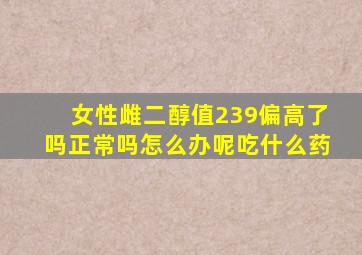 女性雌二醇值239偏高了吗正常吗怎么办呢吃什么药